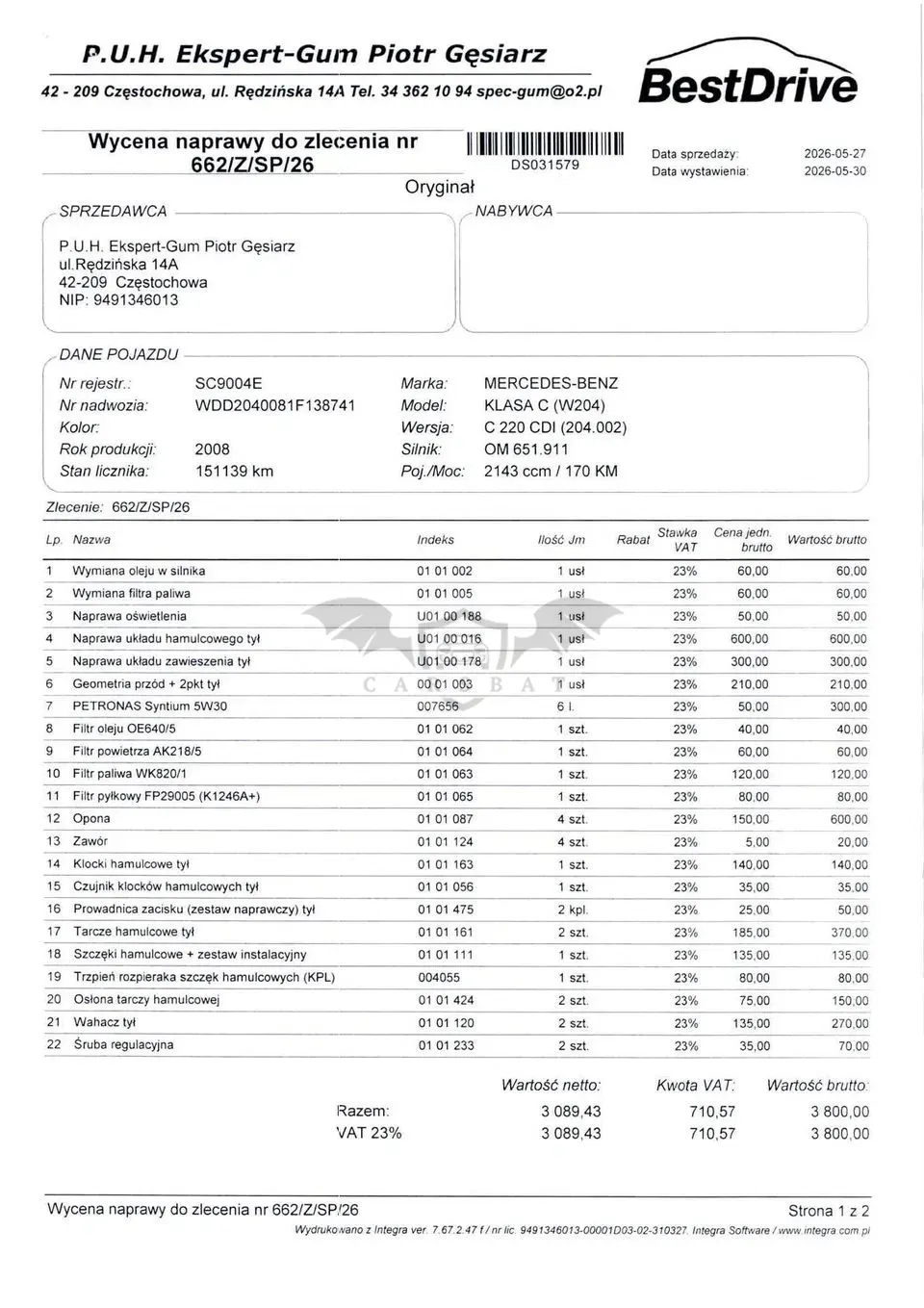 P.U.H. Ekspert-Gum Piotr Gęsiarz
42 - 209 Częstochowa, ul. Rędzińska 14A Tel. 34 362 10 94 spec-gum@o2.pl

BestDrive

Wycena naprawy do zlecenia nr 662/Z/SP/26

DS031579

Oryginał

Data sprzedaży: 2026-05-27
Data wystawienia: 2026-05-30

SPRZEDAWCA

P.U.H. Ekspert-Gum Piotr Gęsiarz
ul.Rędzińska 14A
42-209 Częstochowa
NIP: 9491346013

NABYWCA

DANE POJAZDU

Nr rejestr.: SC9004E
Nr nadwozia: WDD2040081F138741
Kolor:
Rok produkcji: 2008
Stan licznika: 151139 km

Marka: MERCEDES-BENZ
Model: KLASA C (W204)
Wersja: C 220 CDI (204.002)
Silnik: OM 651.911
Poj./Moc: 2143 ccm / 170 KM

Zlecenie: 662/Z/SP/26

| Lp. | Nazwa | Indeks | Ilość Jm | Rabat | Stawka VAT | Cena jedn. brutto | Wartość brutto |
|---|---|---|---|---|---|---|---|
| 1 | Wymiana oleju w silnika | 01 01 002 | 1 usł | | 23% | 60,00 | 60,00 |
| 2 | Wymiana filtra paliwa | 01 01 005 | 1 usł | | 23% | 60,00 | 60,00 |
| 3 | Naprawa oświetlenia | U01 00 188 | 1 usł | | 23% | 50,00 | 50,00 |
| 4 | Naprawa układu hamulcowego tył | U01 00 016 | 1 usł | | 23% | 600,00 | 600,00 |
| 5 | Naprawa układu zawieszenia tył | U01 00 178 | 1 usł | | 23% | 300,00 | 300,00 |
| 6 | Geometria przód + 2pkt tył | 00 01 003 | 1 usł | | 23% | 210,00 | 210,00 |
| 7 | PETRONAS Syntium 5W30 | 007656 | 6 l. | | 23% | 50,00 | 300,00 |
| 8 | Filtr oleju OE640/5 | 01 01 062 | 1 szt. | | 23% | 40,00 | 40,00 |
| 9 | Filtr powietrza AK218/5 | 01 01 064 | 1 szt. | | 23% | 60,00 | 60,00 |
| 10 | Filtr paliwa WK820/1 | 01 01 063 | 1 szt. | | 23% | 120,00 | 120,00 |
| 11 | Filtr pyłkowy FP29005 (K1246A+) | 01 01 065 | 1 szt. | | 23% | 80,00 | 80,00 |
| 12 | Opona | 01 01 087 | 4 szt. | | 23% | 150,00 | 600,00 |
| 13 | Zawór | 01 01 124 | 4 szt. | | 23% | 5,00 | 20,00 |
| 14 | Klocki hamulcowe tył | 01 01 163 | 1 szt. | | 23% | 140,00 | 140,00 |
| 15 | Czujnik klocków hamulcowych tył | 01 01 056 | 1 szt. | | 23% | 35,00 | 35,00 |
| 16 | Prowadnica zacisku (zestaw naprawczy) tył | 01 01 475 | 2 kpl. | | 23% | 25,00 | 50,00 |
| 17 | Tarcze hamulcowe tył | 01 01 161 | 2 szt. | | 23% | 185,00 | 370,00 |
| 18 | Szczęki hamulcowe + zestaw instalacyjny | 01 01 111 | 1 szt. | | 23% | 135,00 | 135,00 |
| 19 | Trzpień rozpieraka szczęk hamulcowych (KPL) | 004055 | 1 szt. | | 23% | 80,00 | 80,00 |
| 20 | Osłona tarczy hamulcowej | 01 01 424 | 2 szt. | | 23% | 75,00 | 150,00 |
| 21 | Wahacz tył | 01 01 120 | 2 szt. | | 23% | 135,00 | 270,00 |
| 22 | Śruba regulacyjna | 01 01 233 | 2 szt. | | 23% | 35,00 | 70,00 |

| | Wartość netto: | Kwota VAT: | Wartość brutto: |
|---|---|---|---|
| Razem: | 3 089,43 | 710,57 | 3 800,00 |
| VAT 23% | 3 089,43 | 710,57 | 3 800,00 |

Wycena naprawy do zlecenia nr 662/Z/SP/26
Strona 1 z 2
Wydrukowano z Integra ver. 7.67.2.47 f / nr lic. 9491346013-00001D03-02-310327. Integra Software / www.integra.com.pl